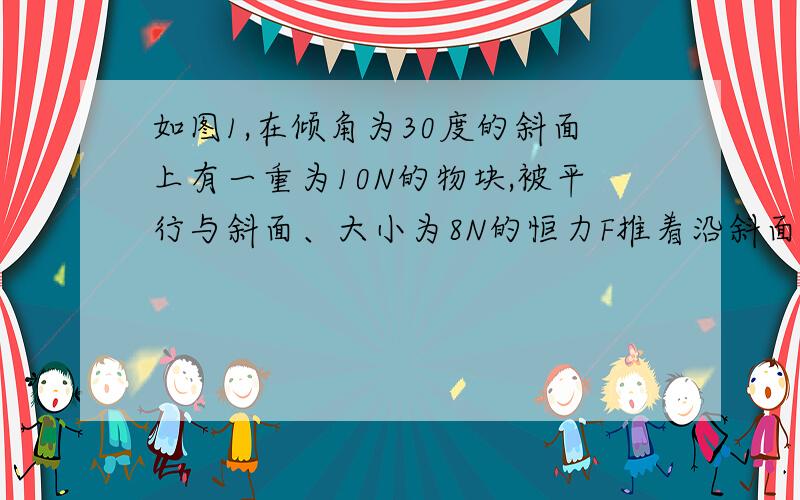 如图1,在倾角为30度的斜面上有一重为10N的物块,被平行与斜面、大小为8N的恒力F推着沿斜面